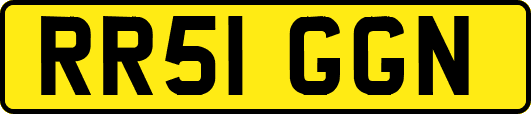 RR51 GGN